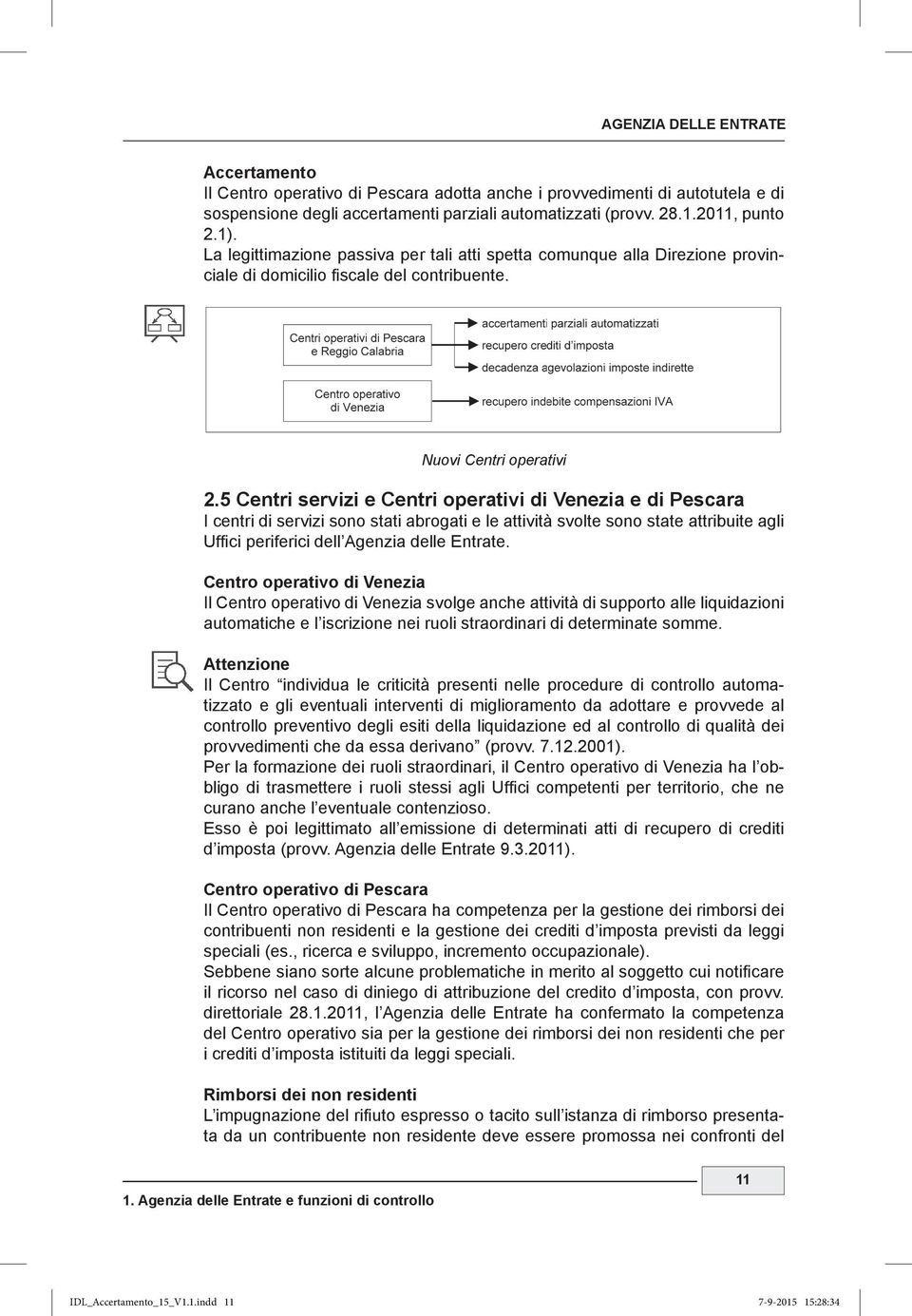 AGENZIA DELLE ENTRATE

Accertamento
Il Centro operativo di Pescara adotta anche i provvedimenti di autotutela e di sospensione degli accertamenti parziali automatizzati (provv. 28.1.2011, punto 2.1).
La legittimazione passiva per tali atti spetta comunque alla Direzione provinciale di domicilio fiscale del contribuente.

Centri operativi di Pescara e Reggio Calabria

accertamenti parziali automatizzati

recupero crediti d'imposta

decadenza agevolazioni imposte indirette

Centro operativo di Venezia

recupero indebite compensazioni IVA

Nuovi Centri operativi

2.5 Centri servizi e Centri operativi di Venezia e di Pescara
I centri di servizi sono stati abrogati e le attività svolte sono state attribuite agli Uffici periferici dell'Agenzia delle Entrate.

Centro operativo di Venezia
Il Centro operativo di Venezia svolge anche attività di supporto alle liquidazioni automatiche e l'iscrizione nei ruoli straordinari di determinate somme.

Attenzione
Il Centro "individua le criticità presenti nelle procedure di controllo automatizzato e gli eventuali interventi di miglioramento da adottare e provvede al controllo preventivo degli esiti della liquidazione ed al controllo di qualità dei provvedimenti che da essa derivano" (provv. 7.12.2001).
Per la formazione dei ruoli straordinari, il Centro operativo di Venezia ha l'obbligo di trasmettere i ruoli stessi agli Uffici competenti per territorio, che ne curano anche l'eventuale contenzioso.
Esso è poi legittimato all'emissione di determinati atti di recupero di crediti d'imposta (provv. Agenzia delle Entrate 9.3.2011).

Centro operativo di Pescara
Il Centro operativo di Pescara ha competenza per la gestione dei rimborsi dei contribuenti non residenti e la gestione dei crediti d'imposta previsti da leggi speciali (es., ricerca e sviluppo, incremento occupazionale).
Sebbene siano sorte alcune problematiche in merito al soggetto cui notificare il ricorso nel caso di diniego di attribuzione del credito d'imposta, con provv. direttoriale 28.1.2011, l'Agenzia delle Entrate ha confermato la competenza del Centro operativo sia per la gestione dei rimborsi dei non residenti che per i crediti d'imposta istituiti da leggi speciali.

Rimborsi dei non residenti
L'impugnazione del rifiuto espresso o tacito sull'istanza di rimborso presentata da un contribuente non residente deve essere promossa nei confronti del

11

1. Agenzia delle Entrate e funzioni di controllo

IDL_Accertamento_15_V1.1.indd 11 7-9-2015 15:28:34